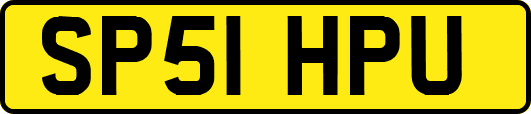 SP51 HPU